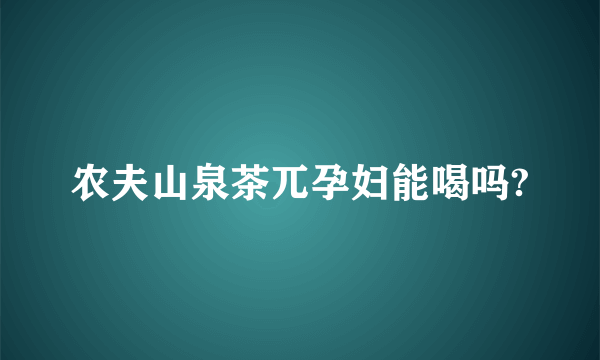 农夫山泉茶兀孕妇能喝吗?